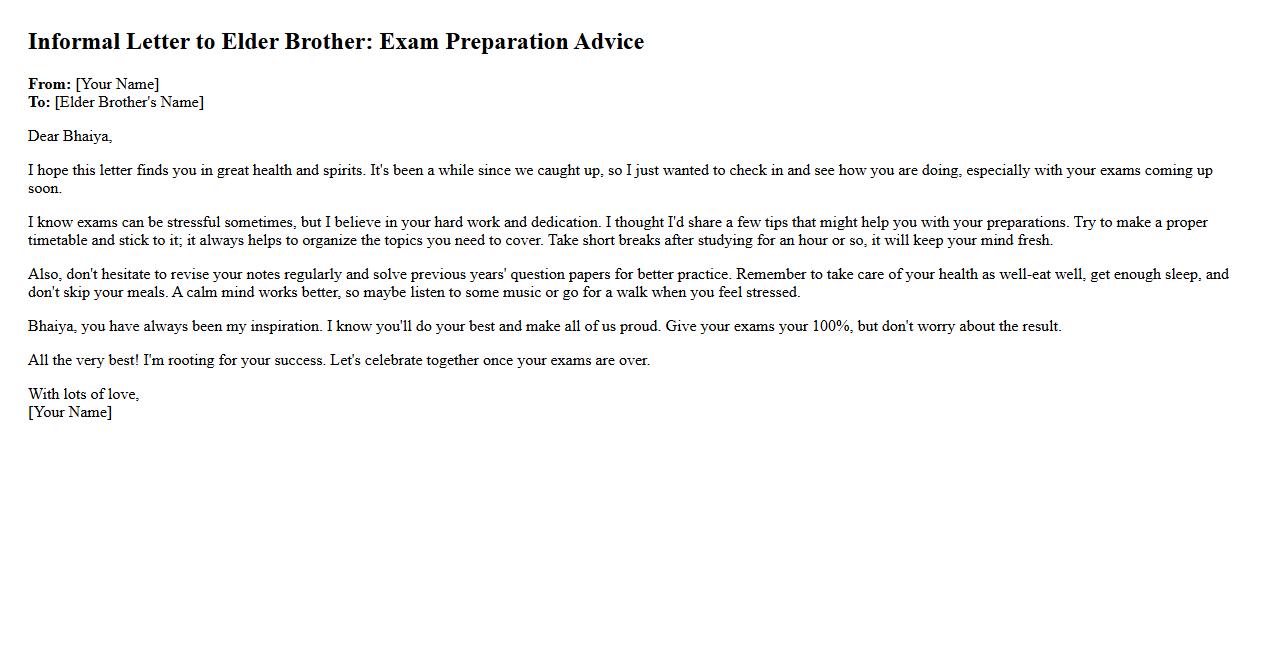 Informal Letter to Elder Brother: Exam Preparation Advice

From: [Your Name]
To: [Elder Brother's Name]

Dear Bhaiya,

I hope this letter finds you in great health and spirits. It's been a while since we caught up, so I just wanted to check in and see how you are doing, especially with your exams coming up soon.

I know exams can be stressful sometimes, but I believe in your hard work and dedication. I thought I'd share a few tips that might help you with your preparations. Try to make a proper timetable and stick to it; it always helps to organize the topics you need to cover. Take short breaks after studying for an hour or so, it will keep your mind fresh.

Also, don't hesitate to revise your notes regularly and solve previous years' question papers for better practice. Remember to take care of your health as well-eat well, get enough sleep, and don't skip your meals. A calm mind works better, so maybe listen to some music or go for a walk when you feel stressed.

Bhaiya, you have always been my inspiration. I know you'll do your best and make all of us proud. Give your exams your 100%, but don't worry about the result.

All the very best! I'm rooting for your success. Let's celebrate together once your exams are over.

With lots of love,
[Your Name]